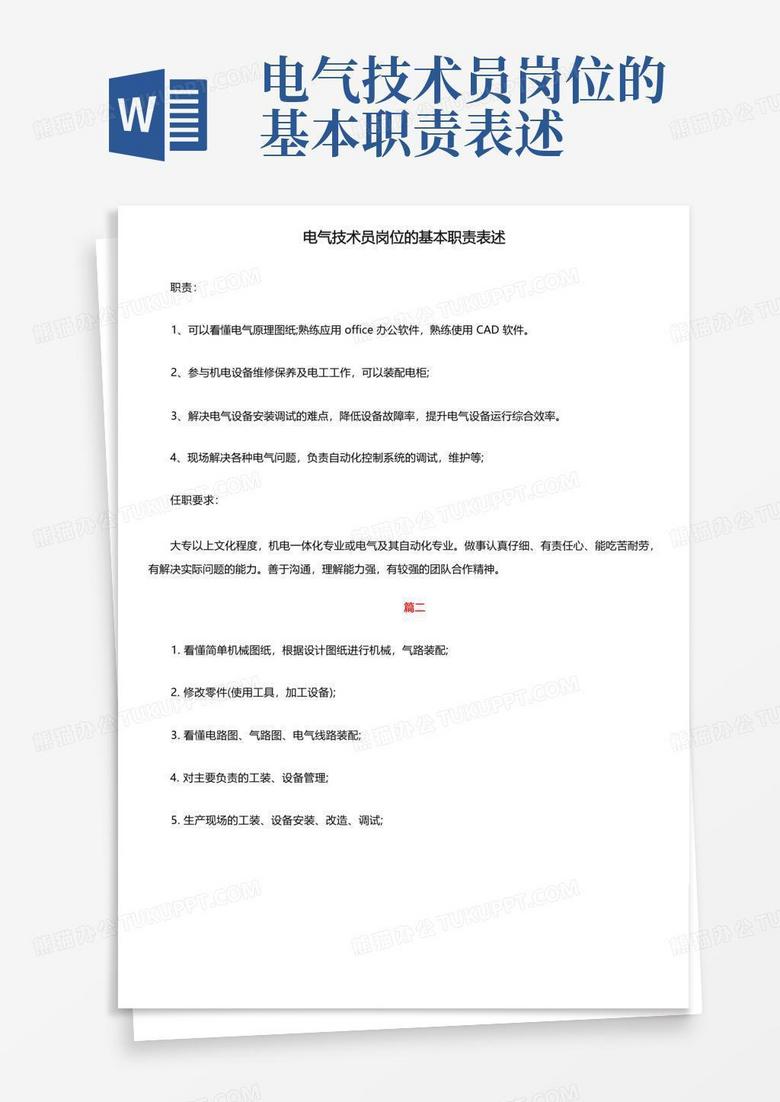 W

电气技术员岗位的基本职责表述

电气技术员岗位的基本职责表述

职责：

1、可以看懂电气原理图纸;熟练应用 office 办公软件，熟练使用 CAD 软件。

2、参与机电设备维修保养及电工工作，可以装配电柜;

3、解决电气设备安装调试的难点，降低设备故障率，提升电气设备运行综合效率。

4、现场解决各种电气问题，负责自动化控制系统的调试，维护等;

任职要求：

大专以上文化程度，机电一体化专业或电气及其自动化专业。做事认真仔细、有责任心、能吃苦耐劳，有解决实际问题的能力。善于沟通，理解能力强，有较强的团队合作精神。

篇二

1. 看懂简单机械图纸，根据设计图纸进行机械，气路装配;

2. 修改零件(使用工具，加工设备);

3. 看懂电路图、气路图、电气线路装配;

4. 对主要负责的工装、设备管理;

5. 生产现场的工装、设备安装、改造、调试;

熊猫办公 TUKUPPT.COM